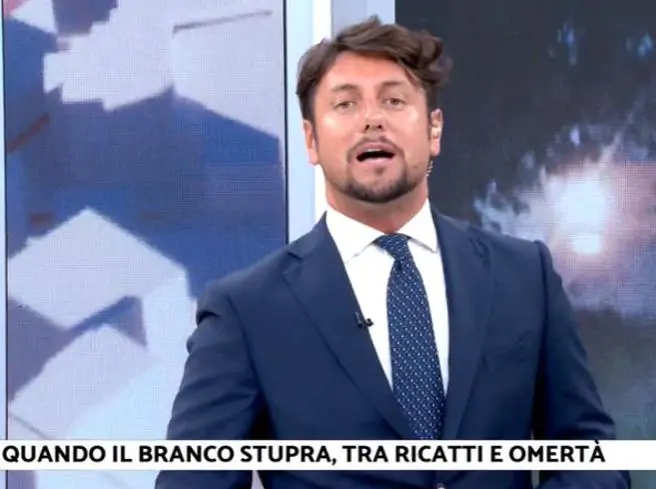 QUANDO IL BRANCO STUPRA, TRA RICATTI E OMERTÀ